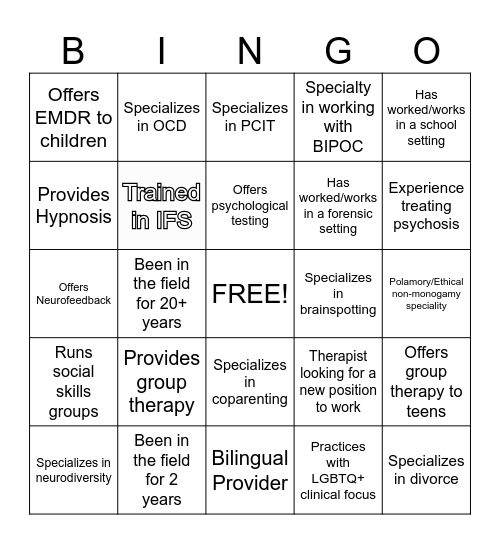 | B | I | N | G | O |
|---|---|---|---|---|
| Offers EMDR to children | Specializes in OCD | Specializes in PCIT | Specialty in working with BIPOC | Has worked/works in a school setting |
| Provides Hypnosis | Trained in IFS | Offers psychological testing | Has worked/works in a forensic setting | Experience treating psychosis |
| Offers Neurofeedback | Been in the field for 20+ years | FREE! | Specializes in brainspotting | Polamory/Ethical non-monogamy speciality |
| Runs social skills groups | Provides group therapy | Specializes in coparenting | Therapist looking for a new position to work | Offers group therapy to teens |
| Specializes in neurodiversity | Been in the field for 2 years | Bilingual Provider | Practices with LGBTQ+ clinical focus | Specializes in divorce |